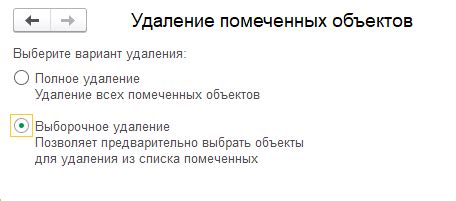 Удаление помеченных объектов

Выберите вариант удаления:

Полное удаление
Удаление всех помеченных объектов

Выборочное удаление
Позволяет предварительно выбрать объекты для удаления из списка помеченных